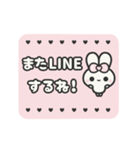 またLINE
するね!